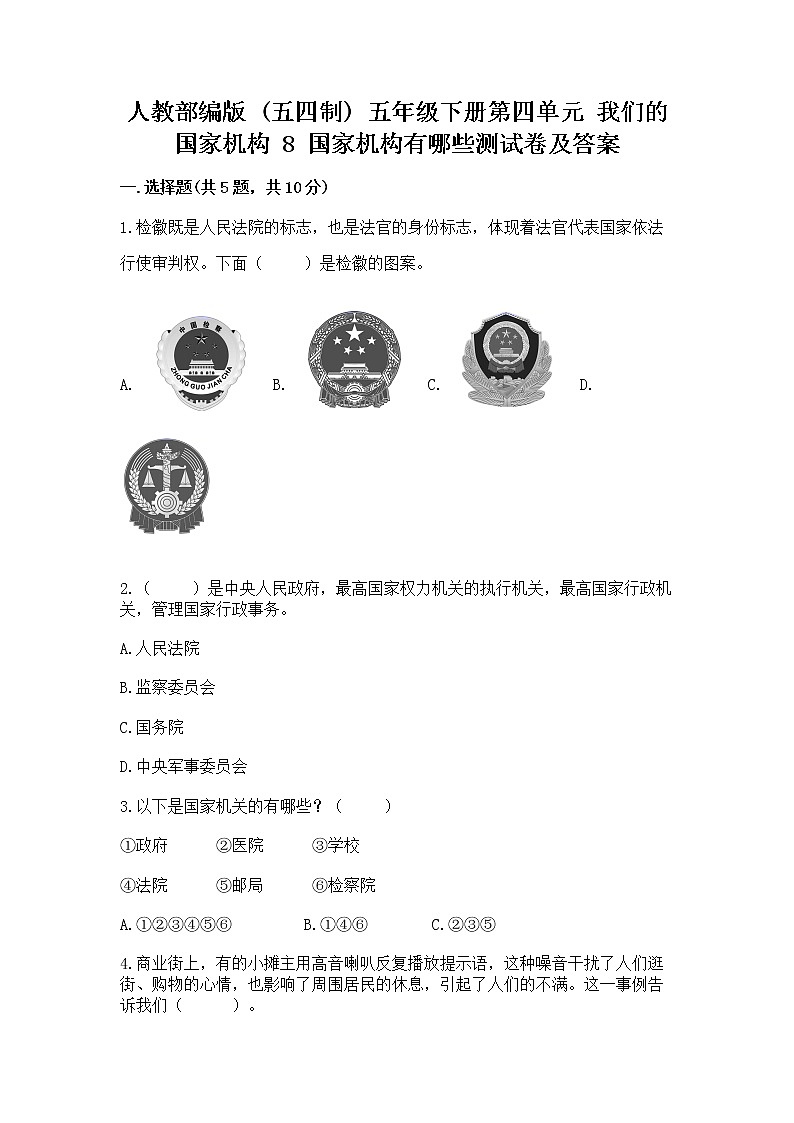 人教部编版（五四制）五年级下册第四单元 我们的国家机构 8 国家机构有哪些测试卷及答案

一.选择题(共5题，共10分)

1.检徽既是人民法院的标志，也是法官的身份标志，体现着法官代表国家依法行使审判权。下面（　　）是检徽的图案。

A. 中国检察 ZHONG GUO JIAN CHA B. C. D.

2.（　　）是中央人民政府，最高国家权力机关的执行机关，最高国家行政机关，管理国家行政事务。

A.人民法院

B.监察委员会

C.国务院

D.中央军事委员会

3.以下是国家机关的有哪些？（　　）

①政府　　②医院　　③学校

④法院　　⑤邮局　　⑥检察院

A.①②③④⑤⑥　　B.①④⑥　　C.②③⑤

4.商业街上，有的小摊主用高音喇叭反复播放提示语，这种噪音干扰了人们逛街、购物的心情，也影响了周围居民的休息，引起了人们的不满。这一事例告诉我们（　　）。